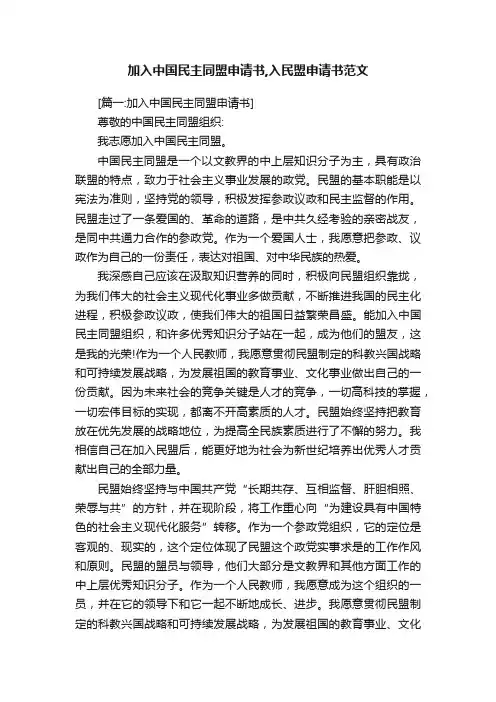 加入中国民主同盟申请书,入民盟申请书范文

[篇一:加入中国民主同盟申请书]

尊敬的中国民主同盟组织:

我志愿加入中国民主同盟。

中国民主同盟是一个以文教界的中上层知识分子为主，具有政治联盟的特点，致力于社会主义事业发展的政党。民盟的基本职能是以宪法为准则，坚持党的领导，积极发挥参政议政和民主监督的作用。民盟走过了一条爱国的、革命的道路，是中共久经考验的亲密战友，是同中共通力合作的参政党。作为一个爱国人士，我愿意把参政、议政作为自己的一份责任，表达对祖国、对中华民族的热爱。

我深感自己应该在汲取知识营养的同时，积极向民盟组织靠拢，为我们伟大的社会主义现代化事业多做贡献，不断推进我国的民主化进程，积极参政议政，使我们伟大的祖国日益繁荣昌盛。能加入中国民主同盟组织，和许多优秀知识分子站在一起，成为他们的盟友，这是我的光荣!作为一个人民教师，我愿意贯彻民盟制定的科教兴国战略和可持续发展战略，为发展祖国的教育事业、文化事业做出自己的一份贡献。因为未来社会的竞争关键是人才的竞争，一切高科技的掌握，一切宏伟目标的实现，都离不开高素质的人才。民盟始终坚持把教育放在优先发展的战略地位，为提高全民族素质进行了不懈的努力。我相信自己在加入民盟后，能更好地为社会为新世纪培养出优秀人才贡献出自己的全部力量。

民盟始终坚持与中国共产党“长期共存、互相监督、肝胆相照、荣辱与共”的方针，并在现阶段，将工作重心向“为建设具有中国特色的社会主义现代化服务”转移。作为一个参政党组织，它的定位是客观的、现实的，这个定位体现了民盟这个政党实事求是的工作作风和原则。民盟的盟员与领导，他们大部分是文教界和其他方面工作的中上层优秀知识分子。作为一个人民教师，我愿意成为这个组织的一员，并在它的领导下和它一起不断地成长、进步。我愿意贯彻民盟制定的科教兴国战略和可持续发展战略，为发展祖国的教育事业、文化